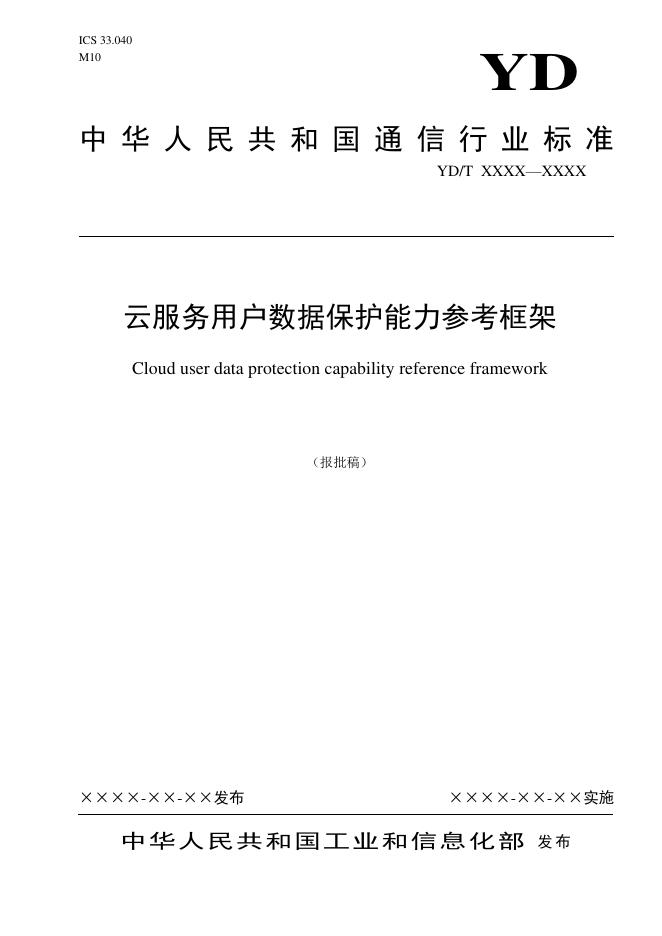 ICS 33.040
M10

YD

中华人民共和国通信行业标准

YD/T XXXX—XXXX

云服务用户数据保护能力参考框架

Cloud user data protection capability reference framework

（报批稿）

××××-××-××发布 ××××-××-××实施

中华人民共和国工业和信息化部 发布